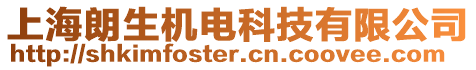 上海朗生机电科技有限公司
http://shkimfoster.cn.coovee.com